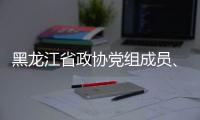 黑龙江省政协党组成员、